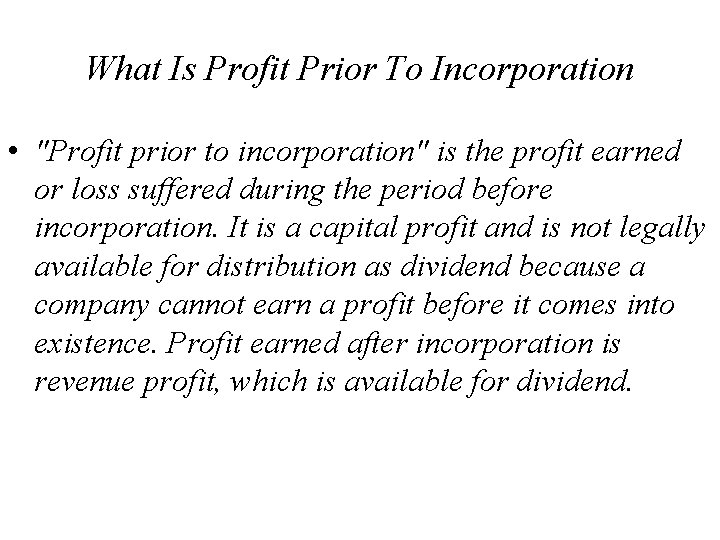 What Is Profit Prior To Incorporation

• "Profit prior to incorporation" is the profit earned or loss suffered during the period before incorporation. It is a capital profit and is not legally available for distribution as dividend because a company cannot earn a profit before it comes into existence. Profit earned after incorporation is revenue profit, which is available for dividend.